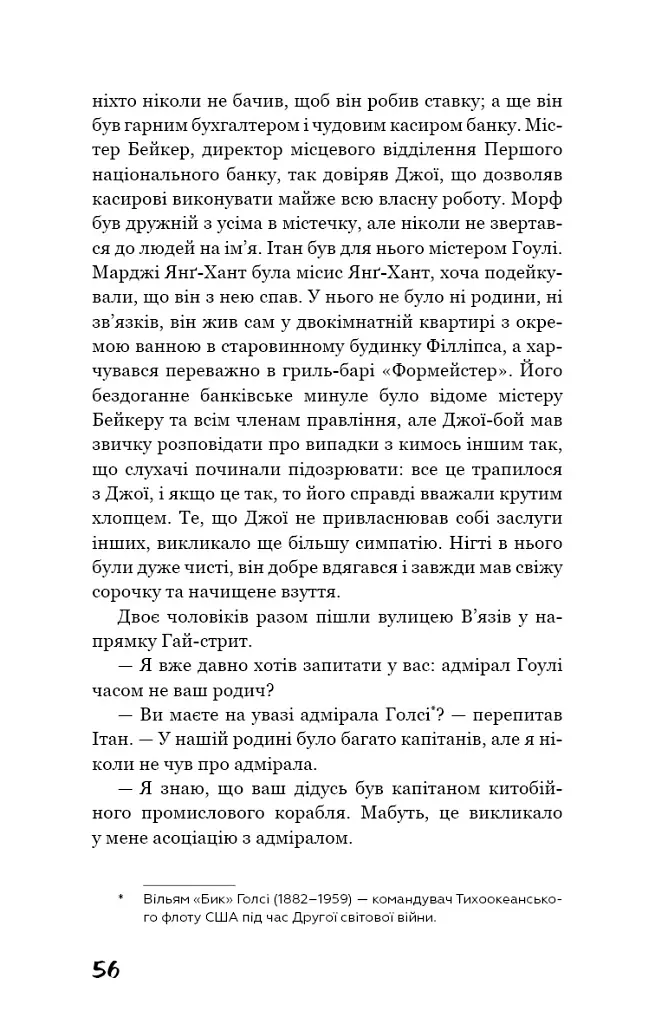 ніхто ніколи не бачив, щоб він робив ставку; а ще він був гарним бухгалтером і чудовим касиром банку. Містер Бейкер, директор місцевого відділення Першого національного банку, так довіряв Джої, що дозволяв касирові виконувати майже всю власну роботу. Морф був дружній з усіма в містечку, але ніколи не звертався до людей на ім'я. Ітан був для нього містером Гоулі. Марджі Янґ-Хант була місис Янґ-Хант, хоча подейкували, що він з нею спав. У нього не було ні родини, ні зв'язків, він жив сам у двокімнатній квартирі з окремою ванною в старовинному будинку Філліпса, а харчувався переважно в гриль-барі «Формейстер». Його бездоганне банківське минуле було відоме містеру Бейкеру та всім членам правління, але Джої-бой мав звичку розповідати про випадки з кимось іншим так, що слухачі починали підозрювати: все це трапилося з Джої, і якщо це так, то його справді вважали крутим хлопцем. Те, що Джої не привласнював собі заслуги інших, викликало ще більшу симпатію. Нігті в нього були дуже чисті, він добре вдягався і завжди мав свіжу сорочку та начищене взуття.

Двоє чоловіків разом пішли вулицею В'язів у напрямку Гай-стрит.

— Я вже давно хотів запитати у вас: адмірал Гоулі часом не ваш родич?

— Ви маєте на увазі адмірала Голсі$^{*}$? — перепитав Ітан. — У нашій родині було багато капітанів, але я ніколи не чув про адмірала.

— Я знаю, що ваш дідусь був капітаном китобійного промислового корабля. Мабуть, це викликало у мене асоціацію з адміралом.

* Вільям «Бик» Голсі (1882–1959) — командувач Тихоокеанського флоту США під час Другої світової війни.

56